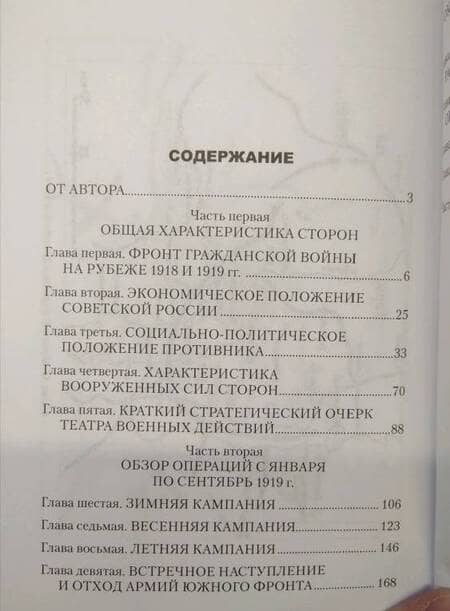 СОДЕРЖАНИЕ

ОТ АВТОРА 3

Часть первая
ОБЩАЯ ХАРАКТЕРИСТИКА СТОРОН

Глава первая. ФРОНТ ГРАЖДАНСКОЙ ВОЙНЫ НА РУБЕЖЕ 1918 И 1919 гг. 6

Глава вторая. ЭКОНОМИЧЕСКОЕ ПОЛОЖЕНИЕ СОВЕТСКОЙ РОССИИ 25

Глава третья. СОЦИАЛЬНО-ПОЛИТИЧЕСКОЕ ПОЛОЖЕНИЕ ПРОТИВНИКА 33

Глава четвертая. ХАРАКТЕРИСТИКА ВООРУЖЕННЫХ СИЛ СТОРОН 70

Глава пятая. КРАТКИЙ СТРАТЕГИЧЕСКИЙ ОЧЕРК ТЕАТРА ВОЕННЫХ ДЕЙСТВИЙ 88

Часть вторая
ОБЗОР ОПЕРАЦИЙ С ЯНВАРЯ
ПО СЕНТЯБРЬ 1919 г.

Глава шестая. ЗИМНЯЯ КАМПАНИЯ 106

Глава седьмая. ВЕСЕННЯЯ КАМПАНИЯ 123

Глава восьмая. ЛЕТНЯЯ КАМПАНИЯ 146

Глава девятая. ВСТРЕЧНОЕ НАСТУПЛЕНИЕ И ОТХОД АРМИЙ ЮЖНОГО ФРОНТА 168